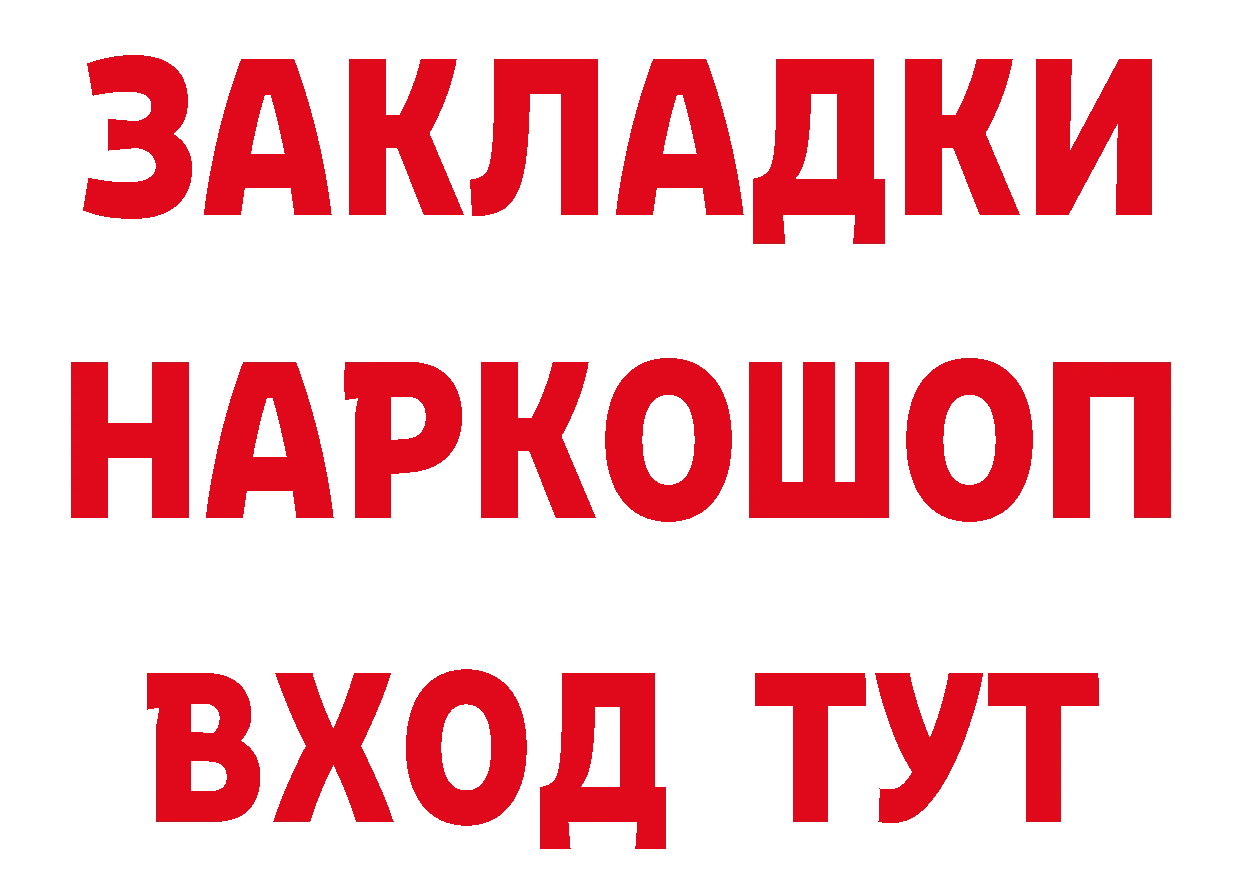 ЗАКЛАДКИ
НАРКОШОП
ВХОД ТУТ